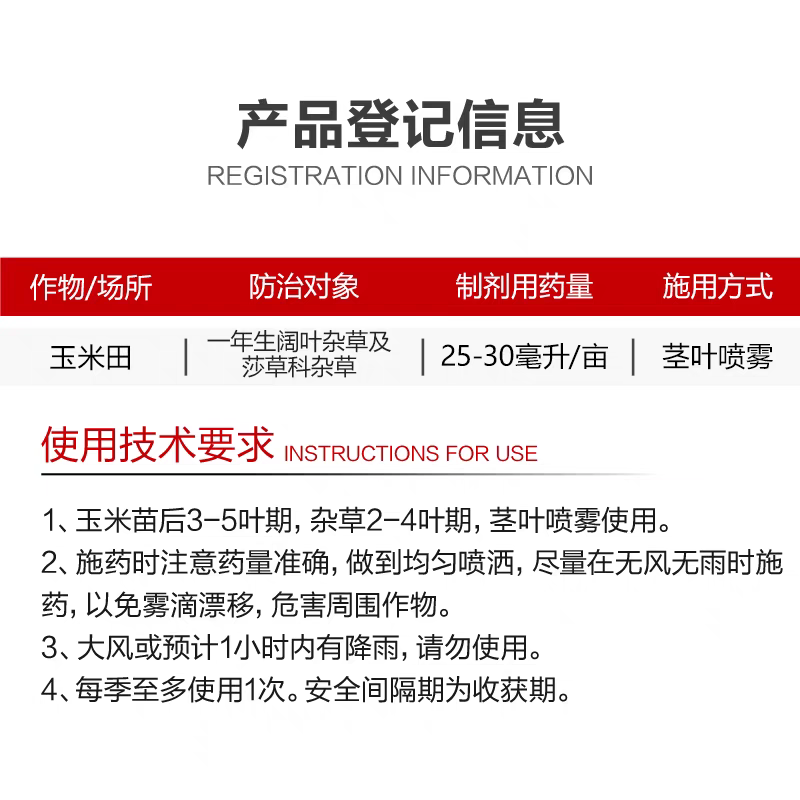 产品登记信息
REGISTRATION INFORMATION

| 作物/场所 | 防治对象 | 制剂用药量 | 施用方式 |
|---|---|---|---|
| 玉米田 | 一年生阔叶杂草及莎草科杂草 | 25-30毫升/亩 | 茎叶喷雾 |

使用技术要求 INSTRUCTIONS FOR USE

1、玉米苗后3-5叶期，杂草2-4叶期，茎叶喷雾使用。
2、施药时注意药量准确，做到均匀喷洒，尽量在无风无雨时施药，以免雾滴漂移，危害周围作物。
3、大风或预计1小时内有降雨，请勿使用。
4、每季至多使用1次。安全间隔期为收获期。